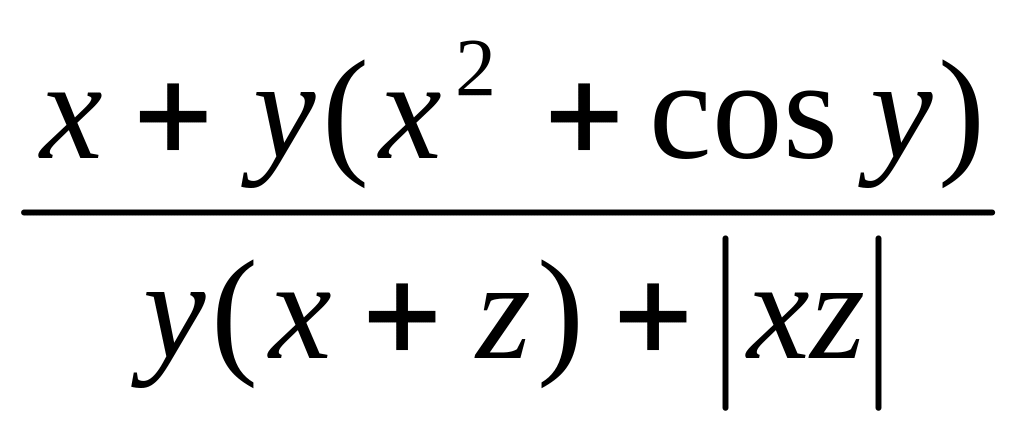 $\frac{x + y(x^2 + \cos y)}{y(x + z) + |xz|}$